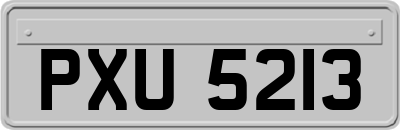 PXU 5213